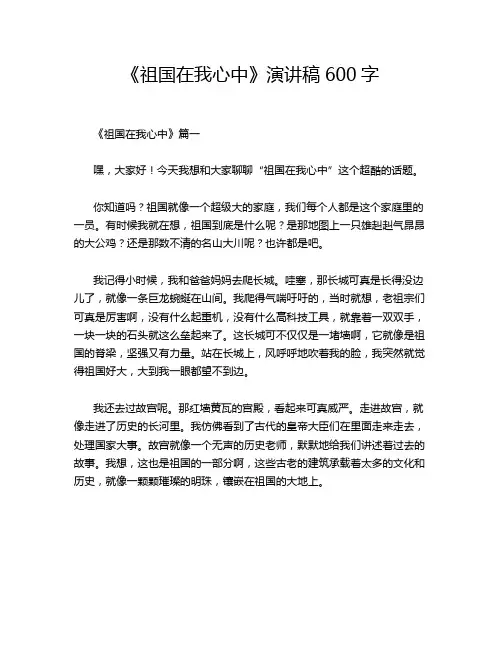 《祖国在我心中》演讲稿 600 字

《祖国在我心中》篇一

嘿，大家好！今天我想和大家聊聊“祖国在我心中”这个超酷的话题。

你知道吗？祖国就像一个超级大的家庭，我们每个人都是这个家庭里的一员。有时候我就在想，祖国到底是什么呢？是那地图上一只雄赳赳气昂昂的大公鸡？还是那数不清的名山大川呢？也许都是吧。

我记得小时候，我和爸爸妈妈去爬长城。哇塞，那长城可真是长得没边儿了，就像一条巨龙蜿蜒在山间。我爬得气喘吁吁的，当时就想，老祖宗们可真是厉害啊，没有什么起重机，没有什么高科技工具，就靠着一双双手，一块一块的石头就这么垒起来了。这长城可不仅仅是一堵墙啊，它就像是祖国的脊梁，坚强又有力量。站在长城上，风呼呼地吹着我的脸，我突然就觉得祖国好大，大到我一眼都望不到边。

我还去过故宫呢。那红墙黄瓦的宫殿，看起来可真威严。走进故宫，就像走进了历史的长河里。我仿佛看到了古代的皇帝大臣们在里面走来走去，处理国家大事。故宫就像一个无声的历史老师，默默地给我们讲述着过去的故事。我想，这也是祖国的一部分啊，这些古老的建筑承载着太多的文化和历史，就像一颗颗璀璨的明珠，镶嵌在祖国的大地上。